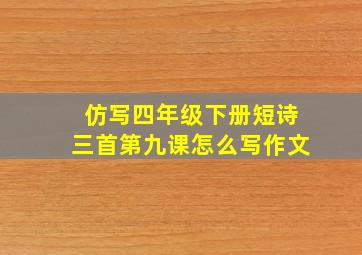 仿写四年级下册短诗三首第九课怎么写作文